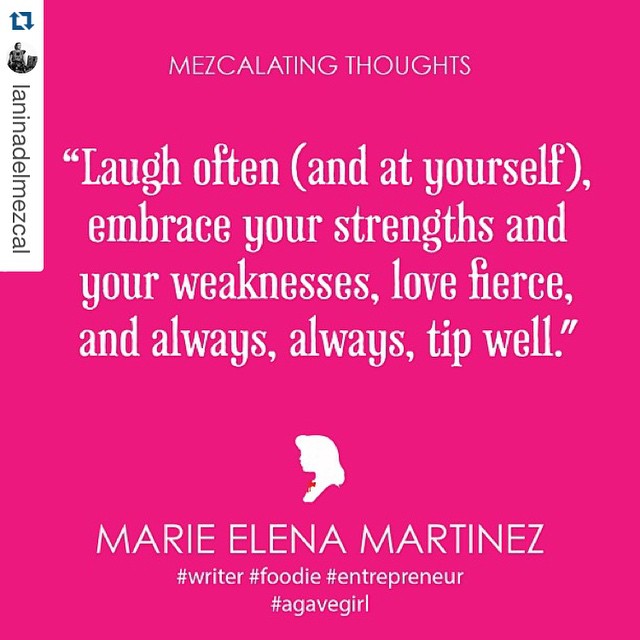 laninadelmezcal

MEZCALATING THOUGHTS

“Laugh often (and at yourself), embrace your strengths and your weaknesses, love fierce, and always, always, tip well.”

MARIE ELENA MARTINEZ
#writer #foodie #entrepreneur
#agavegirl